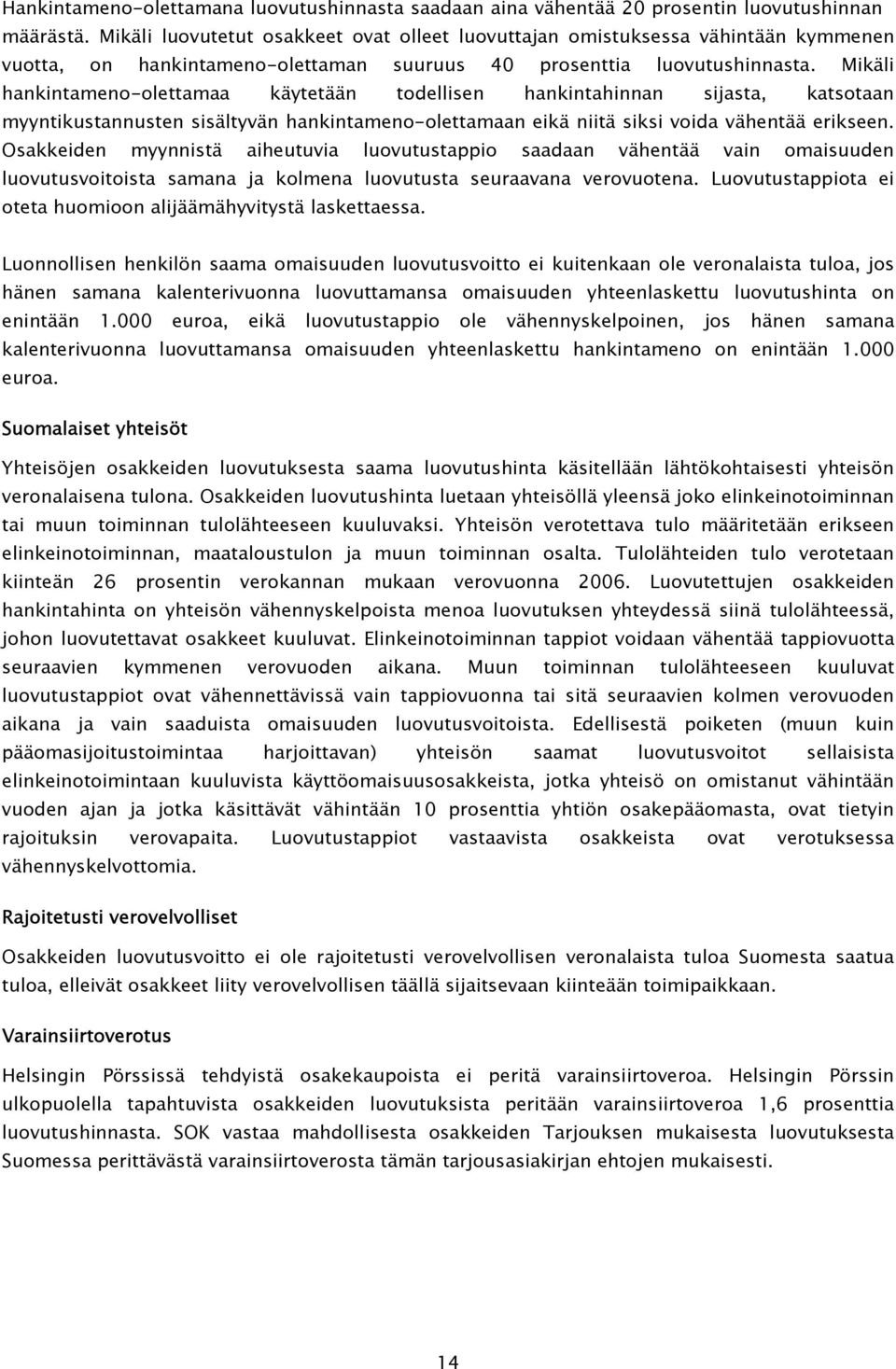 Hankintameno-olettamana luovutushinnasta saadaan aina vähentää 20 prosentin luovutushinnan määrästä. Mikäli luovutetut osakkeet ovat olleet luovuttajan omistuksessa vähintään kymmenen vuotta, on hankintameno-olettaman suuruus 40 prosenttia luovutushinnasta. Mikäli hankintameno-olettamaa käytetään todellisen hankintahinnan sijasta, katsotaan myyntikustannusten sisältyvän hankintameno-olettamaan eikä niitä siksi voida vähentää erikseen. Osakkeiden myynnistä aiheutuvia luovutustappio saadaan vähentää vain omaisuuden luovutusvoitoista samana ja kolmena luovutusta seuraavana verovuotena. Luovutustappiota ei oteta huomioon alijäämähyvitystä laskettaessa.

Luonnollisen henkilön saama omaisuuden luovutusvoitto ei kuitenkaan ole veronalaista tuloa, jos hänen samana kalenterivuonna luovuttamansa omaisuuden yhteenlaskettu luovutushinta on enintään 1.000 euroa, eikä luovutustappio ole vähennyskelpoinen, jos hänen samana kalenterivuonna luovuttamansa omaisuuden yhteenlaskettu hankintameno on enintään 1.000 euroa.

Suomalaiset yhteisöt

Yhteisöjen osakkeiden luovutuksesta saama luovutushinta käsitellään lähtökohtaisesti yhteisön veronalaisena tulona. Osakkeiden luovutushinta luetaan yhteisöllä yleensä joko elinkeinotoiminnan tai muun toiminnan tulolähteeseen kuuluvaksi. Yhteisön verotettava tulo määritetään erikseen elinkeinotoiminnan, maataloustulon ja muun toiminnan osalta. Tulolähteiden tulo verotetaan kiinteän 26 prosentin verokannan mukaan verovuonna 2006. Luovutettujen osakkeiden hankintahinta on yhteisön vähennyskelpoista menoa luovutuksen yhteydessä siinä tulolähteessä, johon luovutettavat osakkeet kuuluvat. Elinkeinotoiminnan tappiot voidaan vähentää tappiovuotta seuraavien kymmenen verovuoden aikana. Muun toiminnan tulolähteeseen kuuluvat luovutustappiot ovat vähennettävissä vain tappiovuonna tai sitä seuraavien kolmen verovuoden aikana ja vain saaduista omaisuuden luovutusvoitoista. Edellisestä poiketen (muun kuin pääomasijoitustoimintaa harjoittavan) yhteisön saamat luovutusvoitot sellaisista elinkeinotoimintaan kuuluvista käyttöomaisuusosakkeista, jotka yhteisö on omistanut vähintään vuoden ajan ja jotka käsittävät vähintään 10 prosenttia yhtiön osakepääomasta, ovat tietyin rajoituksin verovapaita. Luovutustappiot vastaavista osakkeista ovat verotuksessa vähennyskelvottomia.

Rajoitetusti verovelvolliset

Osakkeiden luovutusvoitto ei ole rajoitetusti verovelvollisen veronalaista tuloa Suomesta saatua tuloa, elleivät osakkeet liity verovelvollisen täällä sijaitsevaan kiinteään toimipaikkaan.

Varainsiirtoverotus

Helsingin Pörssissä tehdyistä osakekaupoista ei peritä varainsiirtoveroa. Helsingin Pörssin ulkopuolella tapahtuvista osakkeiden luovutuksista peritään varainsiirtoveroa 1,6 prosenttia luovutushinnasta. SOK vastaa mahdollisesta osakkeiden Tarjouksen mukaisesta luovutuksesta Suomessa perittävästä varainsiirtoverosta tämän tarjousasiakirjan ehtojen mukaisesti.

14